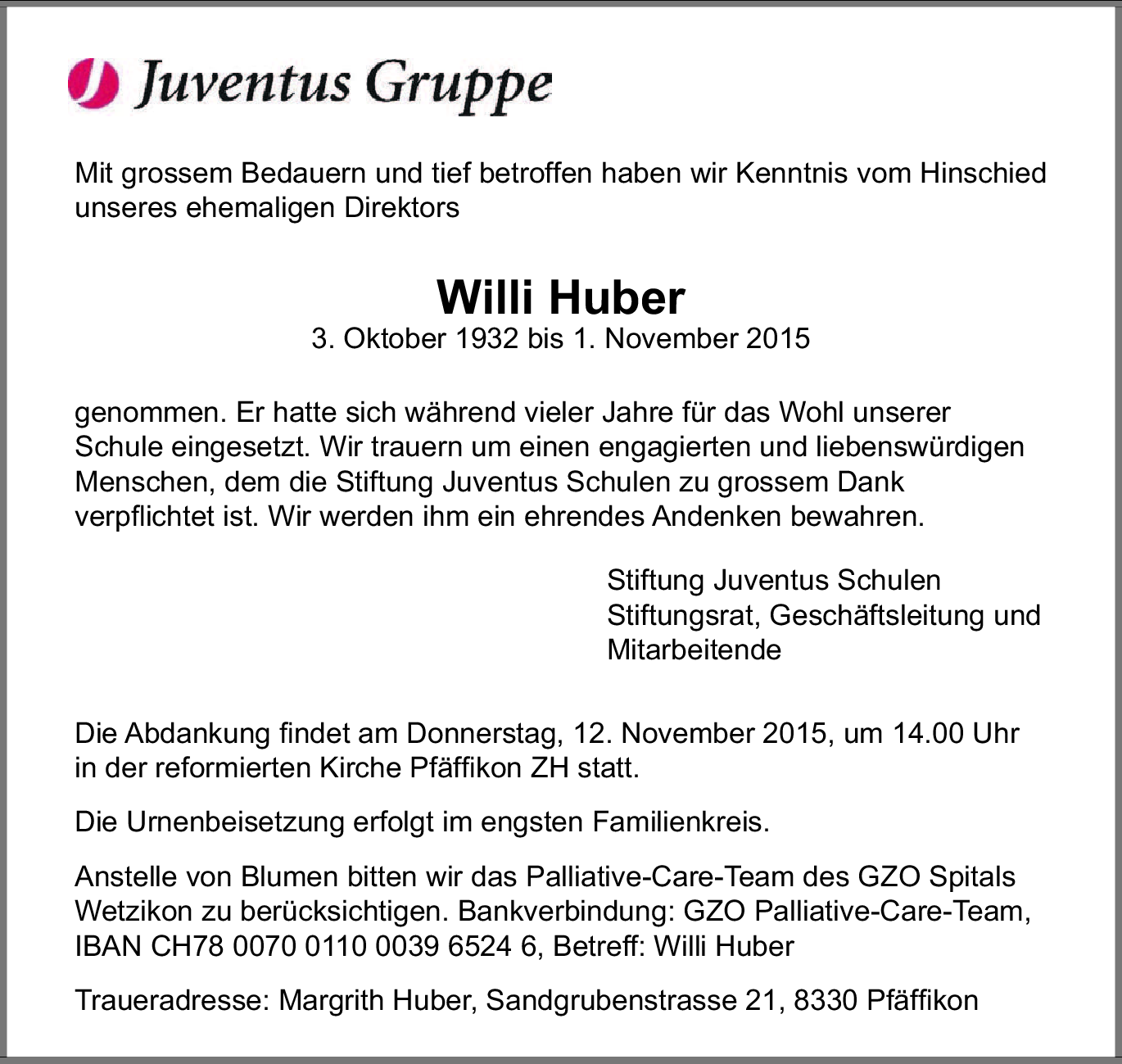 Juventus Gruppe

Mit grossem Bedauern und tief betroffen haben wir Kenntnis vom Hinschied unseres ehemaligen Direktors

Willi Huber
3. Oktober 1932 bis 1. November 2015

genommen. Er hatte sich während vieler Jahre für das Wohl unserer Schule eingesetzt. Wir trauern um einen engagierten und liebenswürdigen Menschen, dem die Stiftung Juventus Schulen zu grossem Dank verpflichtet ist. Wir werden ihm ein ehrendes Andenken bewahren.

Stiftung Juventus Schulen
Stiftungsrat, Geschäftsleitung und Mitarbeitende

Die Abdankung findet am Donnerstag, 12. November 2015, um 14.00 Uhr in der reformierten Kirche Pfäffikon ZH statt.

Die Urnenbeisetzung erfolgt im engsten Familienkreis.

Anstelle von Blumen bitten wir das Palliative-Care-Team des GZO Spitals Wetzikon zu berücksichtigen. Bankverbindung: GZO Palliative-Care-Team, IBAN CH78 0070 0110 0039 6524 6, Betreff: Willi Huber

Traueradresse: Margrith Huber, Sandgrubenstrasse 21, 8330 Pfäffikon